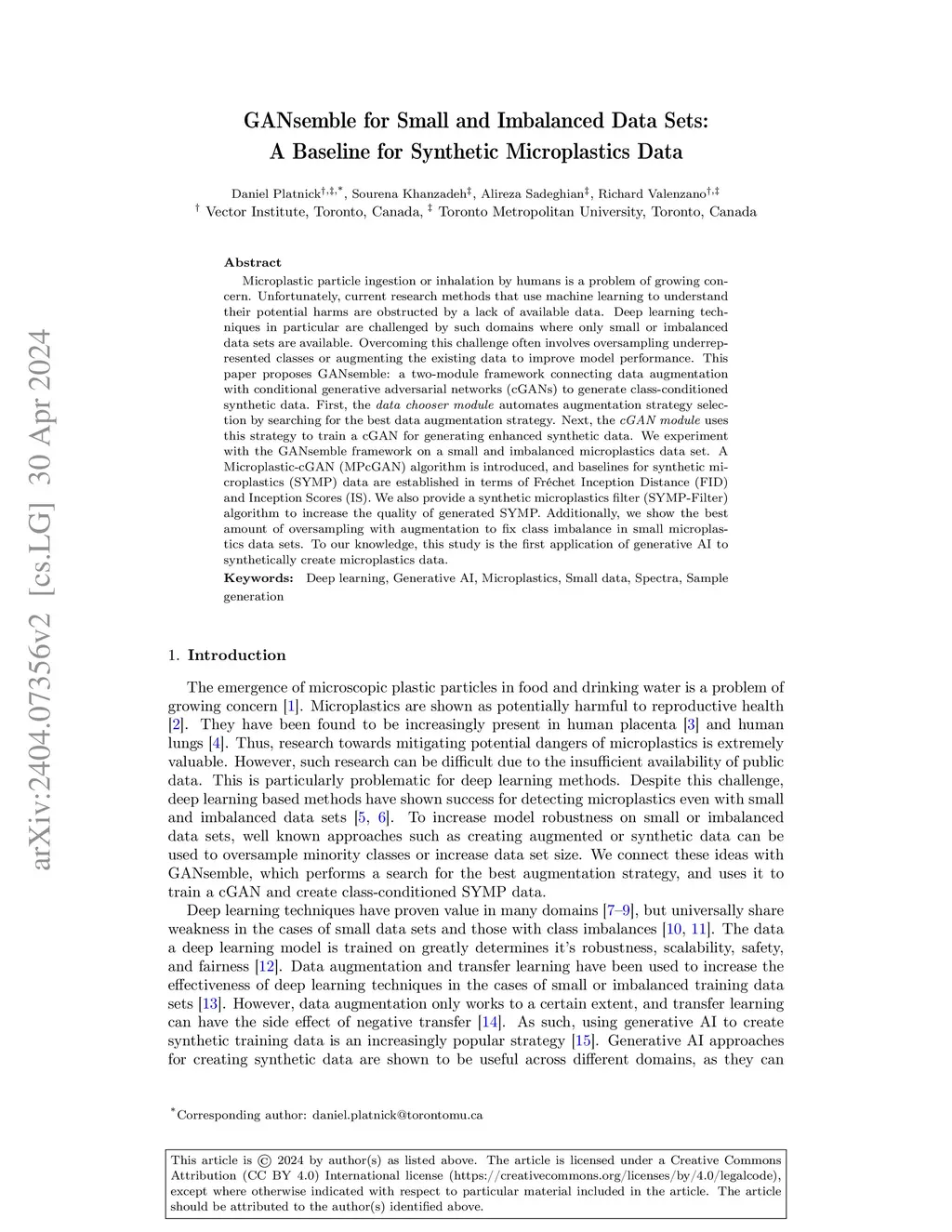 arXiv:2404.07356v2 [cs.LG] 30 Apr 2024

GANsemble for Small and Imbalanced Data Sets: A Baseline for Synthetic Microplastics Data

Daniel Platnick$^{†,‡,*}$, Sourena Khanzadeh$^{‡}$, Alireza Sadeghian$^{‡}$, Richard Valenzano$^{†,‡}$
$^{†}$ Vector Institute, Toronto, Canada, $^{‡}$ Toronto Metropolitan University, Toronto, Canada

Abstract

Microplastic particle ingestion or inhalation by humans is a problem of growing concern. Unfortunately, current research methods that use machine learning to understand their potential harms are obstructed by a lack of available data. Deep learning techniques in particular are challenged by such domains where only small or imbalanced data sets are available. Overcoming this challenge often involves oversampling underrepresented classes or augmenting the existing data to improve model performance. This paper proposes GANsemble: a two-module framework connecting data augmentation with conditional generative adversarial networks (cGANs) to generate class-conditioned synthetic data. First, the data chooser module automates augmentation strategy selection by searching for the best data augmentation strategy. Next, the cGAN module uses this strategy to train a cGAN for generating enhanced synthetic data. We experiment with the GANsemble framework on a small and imbalanced microplastics data set. A Microplastic-cGAN (MPcGAN) algorithm is introduced, and baselines for synthetic microplastics (SYMP) data are established in terms of Fréchet Inception Distance (FID) and Inception Scores (IS). We also provide a synthetic microplastics filter (SYMP-Filter) algorithm to increase the quality of generated SYMP. Additionally, we show the best amount of oversampling with augmentation to fix class imbalance in small microplastics data sets. To our knowledge, this study is the first application of generative AI to synthetically create microplastics data.

Keywords: Deep learning, Generative AI, Microplastics, Small data, Spectra, Sample generation

1. Introduction

The emergence of microscopic plastic particles in food and drinking water is a problem of growing concern [1]. Microplastics are shown as potentially harmful to reproductive health [2]. They have been found to be increasingly present in human placenta [3] and human lungs [4]. Thus, research towards mitigating potential dangers of microplastics is extremely valuable. However, such research can be difficult due to the insufficient availability of public data. This is particularly problematic for deep learning methods. Despite this challenge, deep learning based methods have shown success for detecting microplastics even with small and imbalanced data sets [5, 6]. To increase model robustness on small or imbalanced data sets, well known approaches such as creating augmented or synthetic data can be used to oversample minority classes or increase data set size. We connect these ideas with GANsemble, which performs a search for the best augmentation strategy, and uses it to train a cGAN and create class-conditioned SYMP data.

Deep learning techniques have proven value in many domains [7–9], but universally share weakness in the cases of small data sets and those with class imbalances [10, 11]. The data a deep learning model is trained on greatly determines it's robustness, scalability, safety, and fairness [12]. Data augmentation and transfer learning have been used to increase the effectiveness of deep learning techniques in the cases of small or imbalanced training data sets [13]. However, data augmentation only works to a certain extent, and transfer learning can have the side effect of negative transfer [14]. As such, using generative AI to create synthetic training data is an increasingly popular strategy [15]. Generative AI approaches for creating synthetic data are shown to be useful across different domains, as they can

$^{*}$Corresponding author: daniel.platnick@torontomu.ca

This article is © 2024 by author(s) as listed above. The article is licensed under a Creative Commons Attribution (CC BY 4.0) International license (https://creativecommons.org/licenses/by/4.0/legalcode), except where otherwise indicated with respect to particular material included in the article. The article should be attributed to the author(s) identified above.